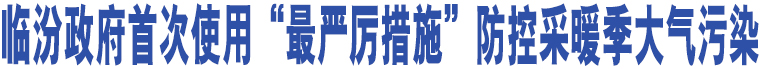 临汾政府首次使用“最严厉措施”防控采暖季大气污染